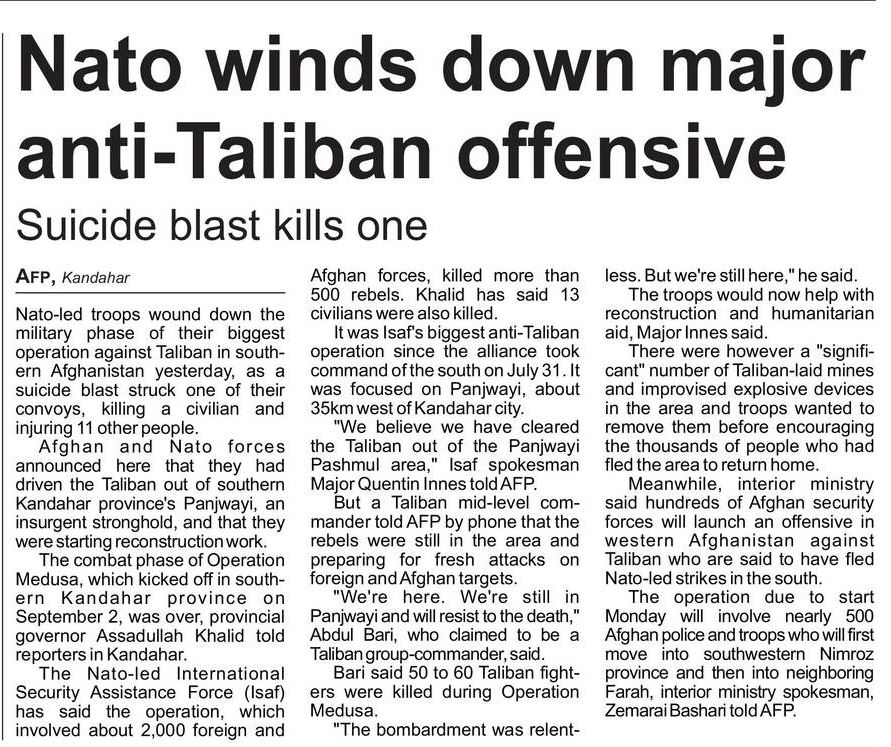 Nato winds down major anti-Taliban offensive

Suicide blast kills one

AFP, Kandahar

Nato-led troops wound down the military phase of their biggest operation against Taliban in southern Afghanistan yesterday, as a suicide blast struck one of their convoys, killing a civilian and injuring 11 other people.

Afghan and Nato forces announced here that they had driven the Taliban out of southern Kandahar province's Panjwayi, an insurgent stronghold, and that they were starting reconstruction work.

The combat phase of Operation Medusa, which kicked off in southern Kandahar province on September 2, was over, provincial governor Assadullah Khalid told reporters in Kandahar.

The Nato-led International Security Assistance Force (Isaf) has said the operation, which involved about 2,000 foreign and Afghan forces, killed more than 500 rebels. Khalid has said 13 civilians were also killed.

It was Isaf's biggest anti-Taliban operation since the alliance took command of the south on July 31. It was focused on Panjwayi, about 35km west of Kandahar city.

"We believe we have cleared the Taliban out of the Panjwayi Pashmul area," Isaf spokesman Major Quentin Innes told AFP.

But a Taliban mid-level commander told AFP by phone that the rebels were still in the area and preparing for fresh attacks on foreign and Afghan targets.

"We're here. We're still in Panjwayi and will resist to the death," Abdul Bari, who claimed to be a Taliban group-commander, said.

Bari said 50 to 60 Taliban fighters were killed during Operation Medusa.

"The bombardment was relentless. But we're still here," he said.

The troops would now help with reconstruction and humanitarian aid, Major Innes said.

There were however a "significant" number of Taliban-laid mines and improvised explosive devices in the area and troops wanted to remove them before encouraging the thousands of people who had fled the area to return home.

Meanwhile, interior ministry said hundreds of Afghan security forces will launch an offensive in western Afghanistan against Taliban who are said to have fled Nato-led strikes in the south.

The operation due to start Monday will involve nearly 500 Afghan police and troops who will first move into southwestern Nimroz province and then into neighboring Farah, interior ministry spokesman, Zemarai Bashari told AFP.